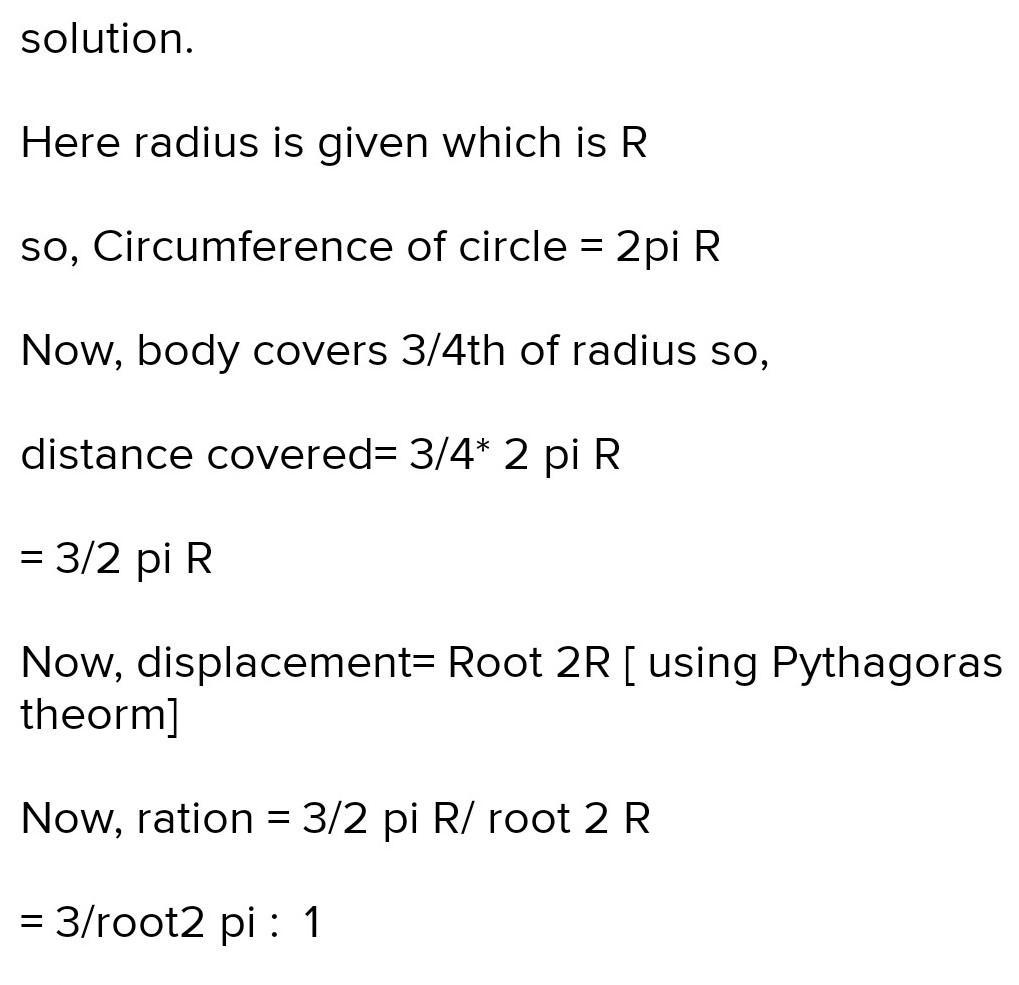 solution.

Here radius is given which is R

so, Circumference of circle = 2pi R

Now, body covers 3/4th of radius so,

distance covered= 3/4* 2 pi R

= 3/2 pi R

Now, displacement= Root 2R [ using Pythagoras theorm]

Now, ration = 3/2 pi R/ root 2 R

= 3/root2 pi : 1